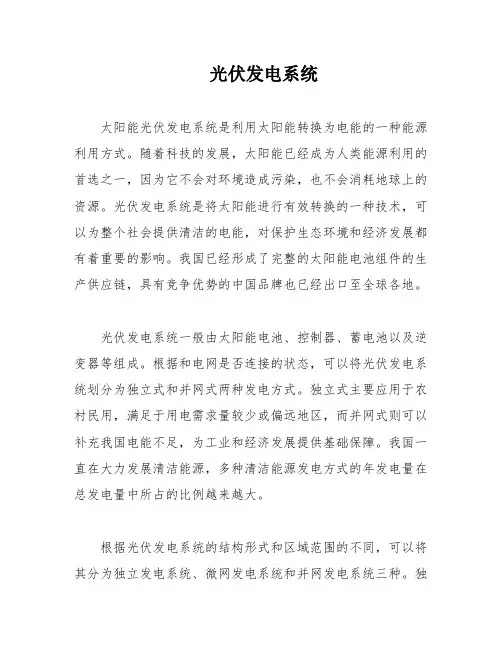 光伏发电系统

太阳能光伏发电系统是利用太阳能转换为电能的一种能源利用方式。随着科技的发展，太阳能已经成为人类能源利用的首选之一，因为它不会对环境造成污染，也不会消耗地球上的资源。光伏发电系统是将太阳能进行有效转换的一种技术，可以为整个社会提供清洁的电能，对保护生态环境和经济发展都有着重要的影响。我国已经形成了完整的太阳能电池组件的生产供应链，具有竞争优势的中国品牌也已经出口至全球各地。

光伏发电系统一般由太阳能电池、控制器、蓄电池以及逆变器等组成。根据和电网是否连接的状态，可以将光伏发电系统划分为独立式和并网式两种发电方式。独立式主要应用于农村民用，满足于用电需求量较少或偏远地区，而并网式则可以补充我国电能不足，为工业和经济发展提供基础保障。我国一直在大力发展清洁能源，多种清洁能源发电方式的年发电量在总发电量中所占的比例越来越大。

根据光伏发电系统的结构形式和区域范围的不同，可以将其分为独立发电系统、微网发电系统和并网发电系统三种。独